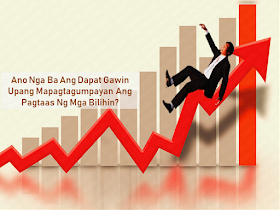 Ano Nga Ba Ang Dapat Gawin Upang Mapagtagumpayan Ang Pagtaas Ng Mga Bilihin?